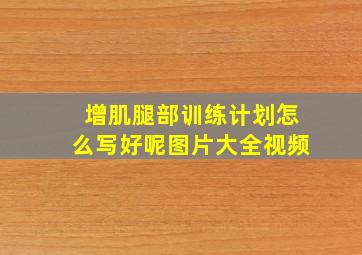 增肌腿部训练计划怎么写好呢图片大全视频